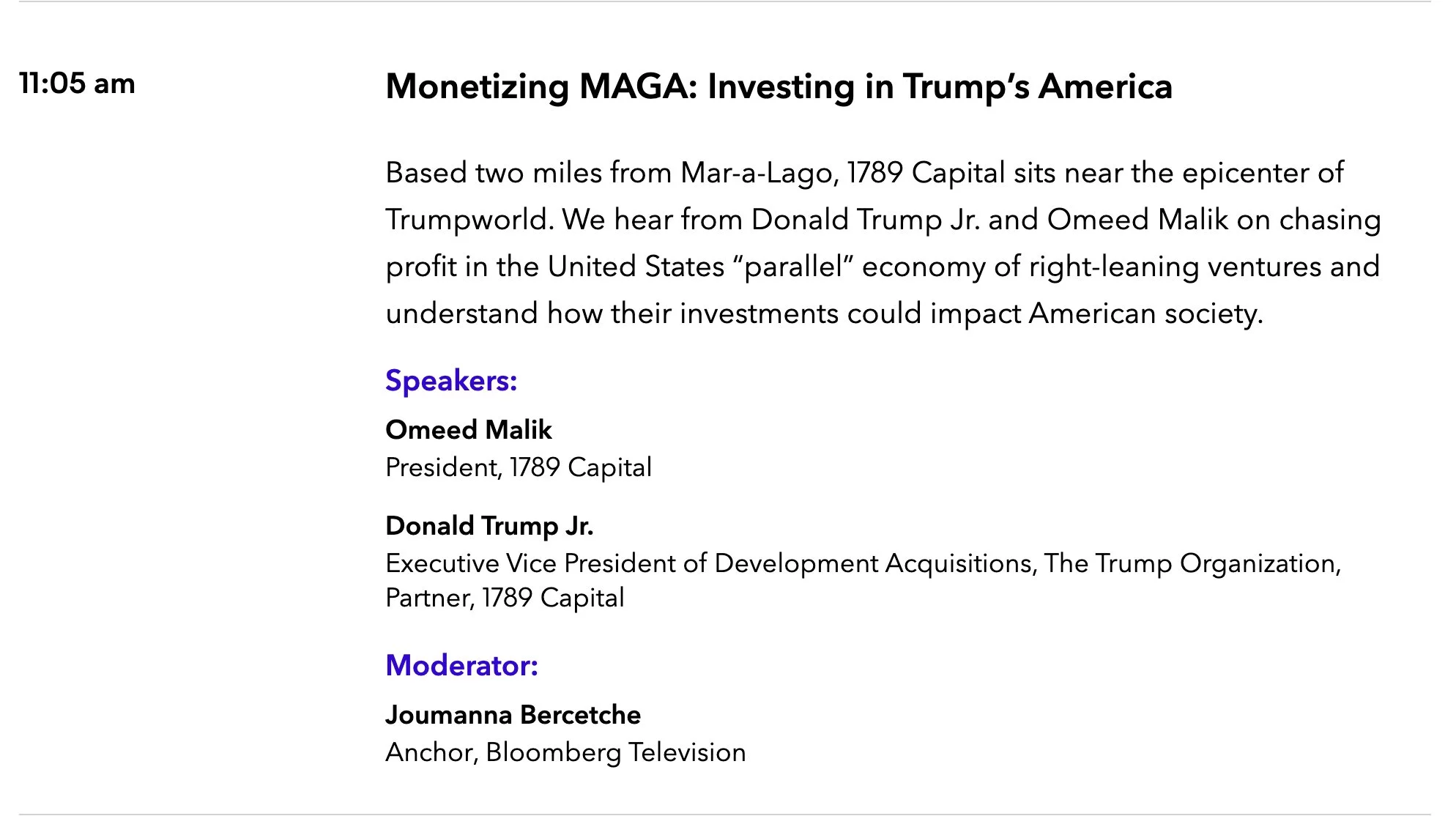 11:05 am

Monetizing MAGA: Investing in Trump’s America

Based two miles from Mar-a-Lago, 1789 Capital sits near the epicenter of Trumpworld. We hear from Donald Trump Jr. and Omeed Malik on chasing profit in the United States “parallel” economy of right-leaning ventures and understand how their investments could impact American society.

Speakers:

Omeed Malik
President, 1789 Capital

Donald Trump Jr.
Executive Vice President of Development Acquisitions, The Trump Organization, Partner, 1789 Capital

Moderator:

Joumanna Bercetche
Anchor, Bloomberg Television